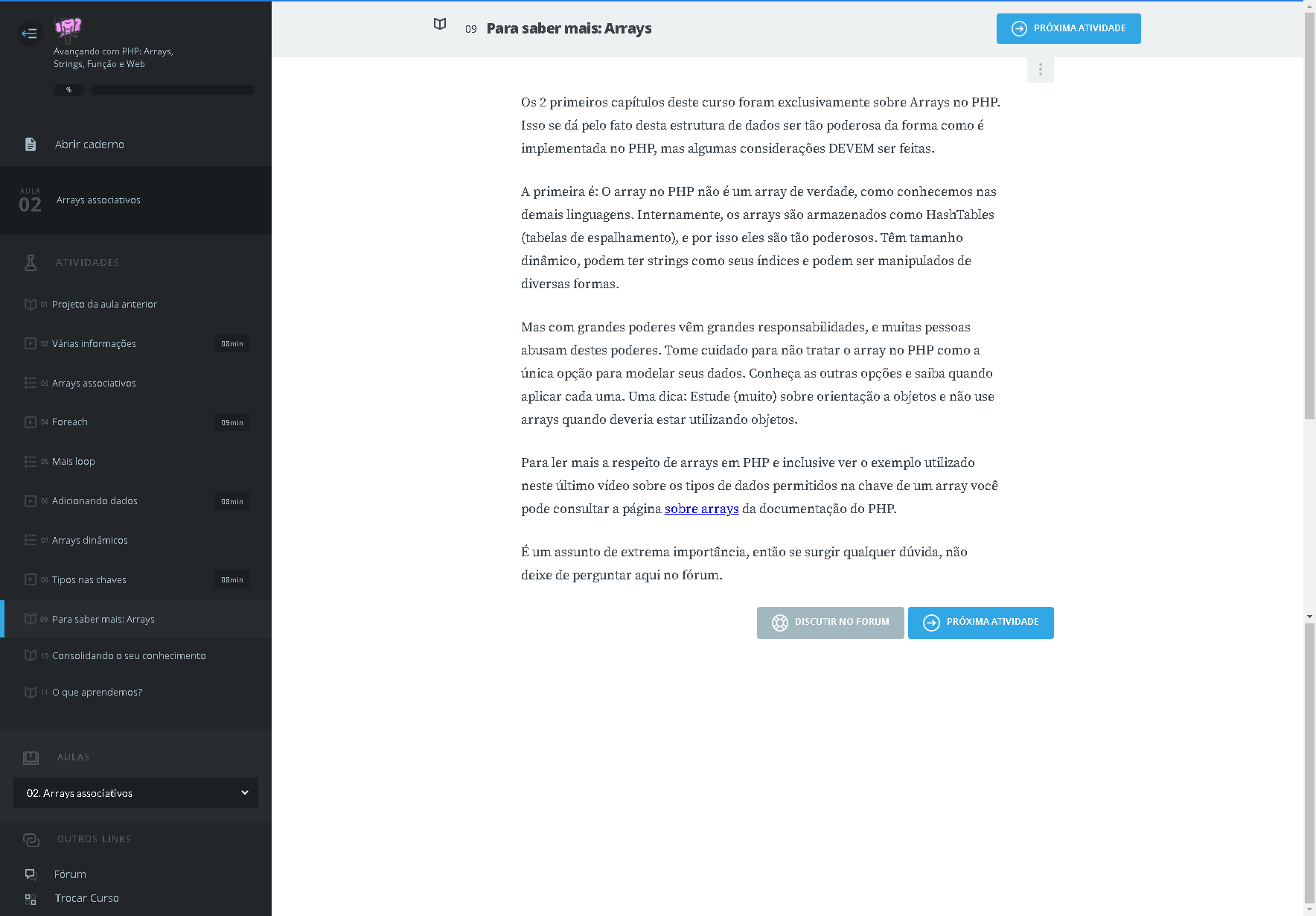 Avançando com PHP: Arrays, Strings, Função e Web

%

Abrir caderno

AULA
02
Arrays associativos

ATIVIDADES

01 Projeto da aula anterior

02 Várias informações 08min

03 Arrays associativos

04 Foreach 09min

05 Mais loop

06 Adicionando dados 08min

07 Arrays dinâmicos

08 Tipos nas chaves 08min

09 Para saber mais: Arrays

10 Consolidando o seu conhecimento

11 O que aprendemos?

AULAS

02. Arrays associativos

OUTROS LINKS

Fórum

Trocar Curso

09 Para saber mais: Arrays

PRÓXIMA ATIVIDADE

Os 2 primeiros capítulos deste curso foram exclusivamente sobre Arrays no PHP. Isso se dá pelo fato desta estrutura de dados ser tão poderosa da forma como é implementada no PHP, mas algumas considerações DEVEM ser feitas.

A primeira é: O array no PHP não é um array de verdade, como conhecemos nas demais linguagens. Internamente, os arrays são armazenados como HashTables (tabelas de espalhamento), e por isso eles são tão poderosos. Têm tamanho dinâmico, podem ter strings como seus índices e podem ser manipulados de diversas formas.

Mas com grandes poderes vêm grandes responsabilidades, e muitas pessoas abusam destes poderes. Tome cuidado para não tratar o array no PHP como a única opção para modelar seus dados. Conheça as outras opções e saiba quando aplicar cada uma. Uma dica: Estude (muito) sobre orientação a objetos e não use arrays quando deveria estar utilizando objetos.

Para ler mais a respeito de arrays em PHP e inclusive ver o exemplo utilizado neste último vídeo sobre os tipos de dados permitidos na chave de um array você pode consultar a página sobre arrays da documentação do PHP.

É um assunto de extrema importância, então se surgir qualquer dúvida, não deixe de perguntar aqui no fórum.

DISCUTIR NO FORUM

PRÓXIMA ATIVIDADE